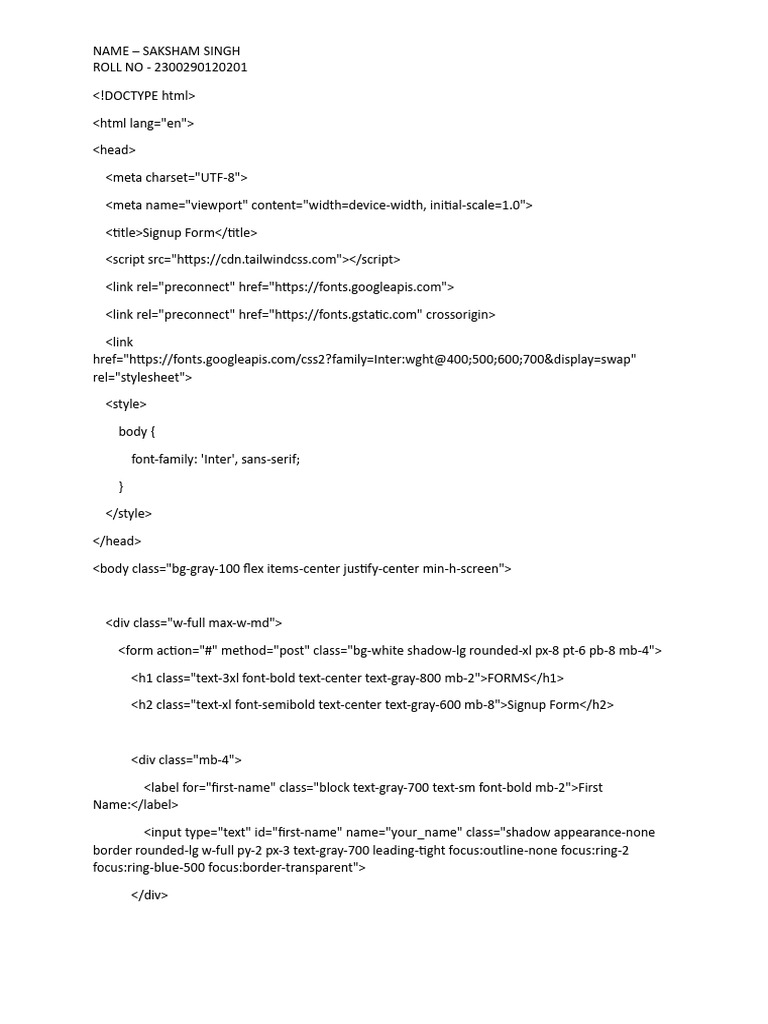 NAME – SAKSHAM SINGH
ROLL NO - 2300290120201

<!DOCTYPE html>

<html lang="en">

<head>

<meta charset="UTF-8">

<meta name="viewport" content="width=device-width, initial-scale=1.0">

<title>Signup Form</title>

<script src="https://cdn.tailwindcss.com"></script>

<link rel="preconnect" href="https://fonts.googleapis.com">

<link rel="preconnect" href="https://fonts.gstatic.com" crossorigin>

<link href="https://fonts.googleapis.com/css2?family=Inter:wght@400;500;600;700&display=swap" rel="stylesheet">

<style>

body {

font-family: 'Inter', sans-serif;

}

</style>

</head>

<body class="bg-gray-100 flex items-center justify-center min-h-screen">

<div class="w-full max-w-md">

<form action="#" method="post" class="bg-white shadow-lg rounded-xl px-8 pt-6 pb-8 mb-4">

<h1 class="text-3xl font-bold text-center text-gray-800 mb-2">FORMS</h1>

<h2 class="text-xl font-semibold text-center text-gray-600 mb-8">Signup Form</h2>

<div class="mb-4">

<label for="first-name" class="block text-gray-700 text-sm font-bold mb-2">First Name:</label>

<input type="text" id="first-name" name="your_name" class="shadow appearance-none border rounded-lg w-full py-2 px-3 text-gray-700 leading-tight focus:outline-none focus:ring-2 focus:ring-blue-500 focus:border-transparent">

</div>